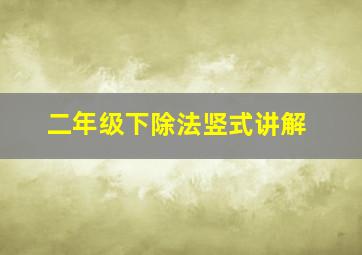 二年级下除法竖式讲解